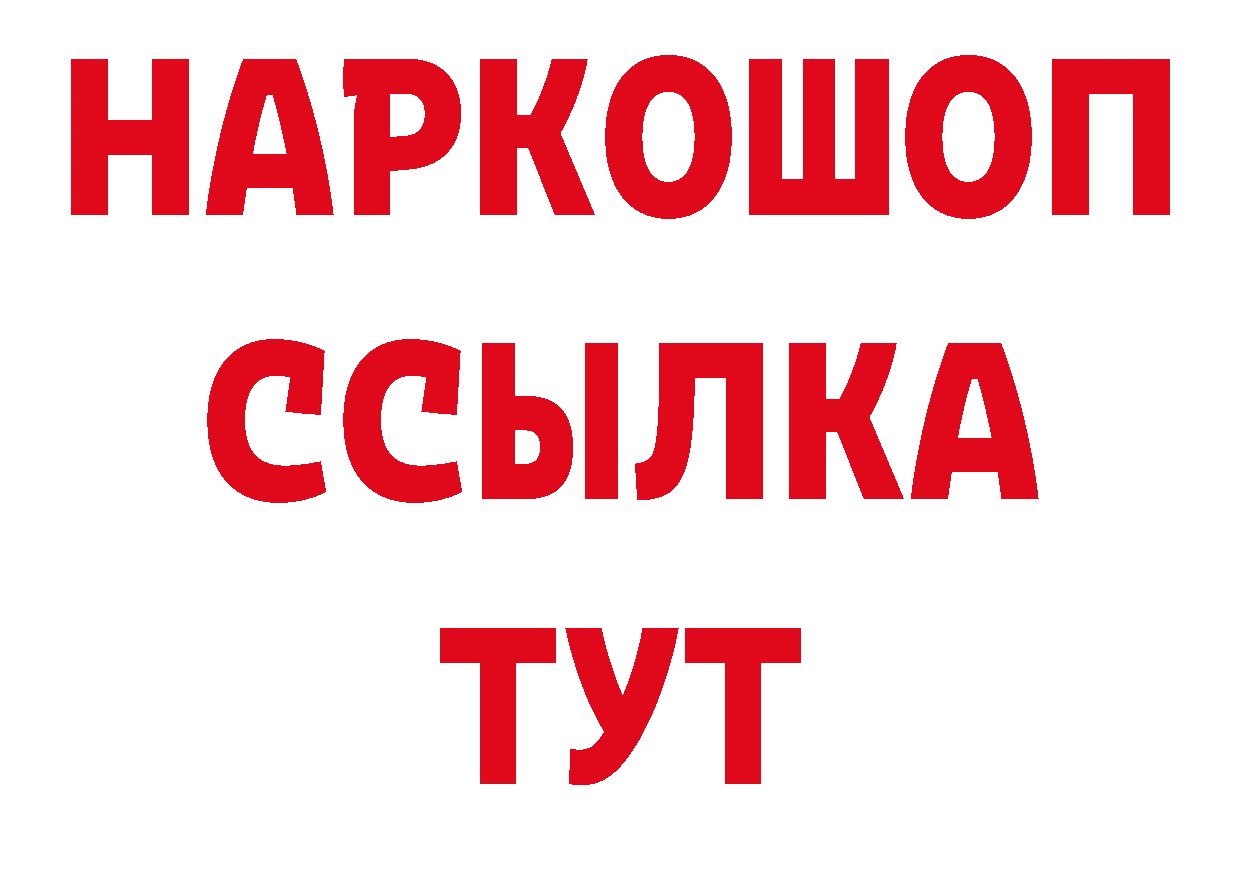 НАРКОШОП
ССЫЛКА
ТУТ